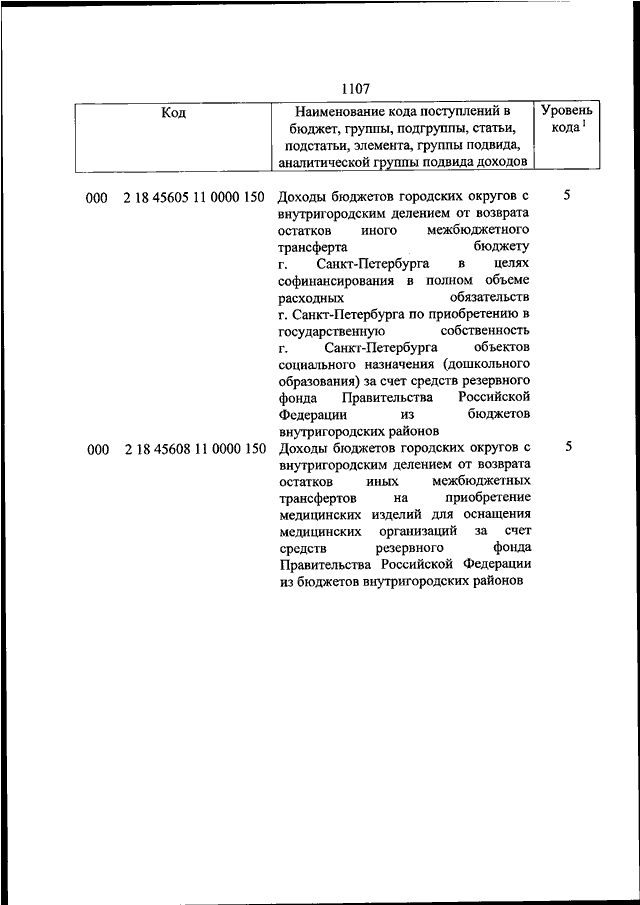 1107

| Код | Наименование кода поступлений в бюджет, группы, подгруппы, статьи, подстатьи, элемента, группы подвида, аналитической группы подвида доходов | Уровень кода $^1$ |
|---|---|---|
| 000 2 18 45605 11 0000 150 | Доходы бюджетов городских округов с внутригородским делением от возврата остатков иного межбюджетного трансферта бюджету г. Санкт-Петербурга в целях софинансирования в полном объеме расходных обязательств г. Санкт-Петербурга по приобретению в государственную собственность г. Санкт-Петербурга объектов социального назначения (дошкольного образования) за счет средств резервного фонда Правительства Российской Федерации из бюджетов внутригородских районов | 5 |
| 000 2 18 45608 11 0000 150 | Доходы бюджетов городских округов с внутригородским делением от возврата остатков иных межбюджетных трансфертов на приобретение медицинских изделий для оснащения медицинских организаций за счет средств резервного фонда Правительства Российской Федерации из бюджетов внутригородских районов | 5 |